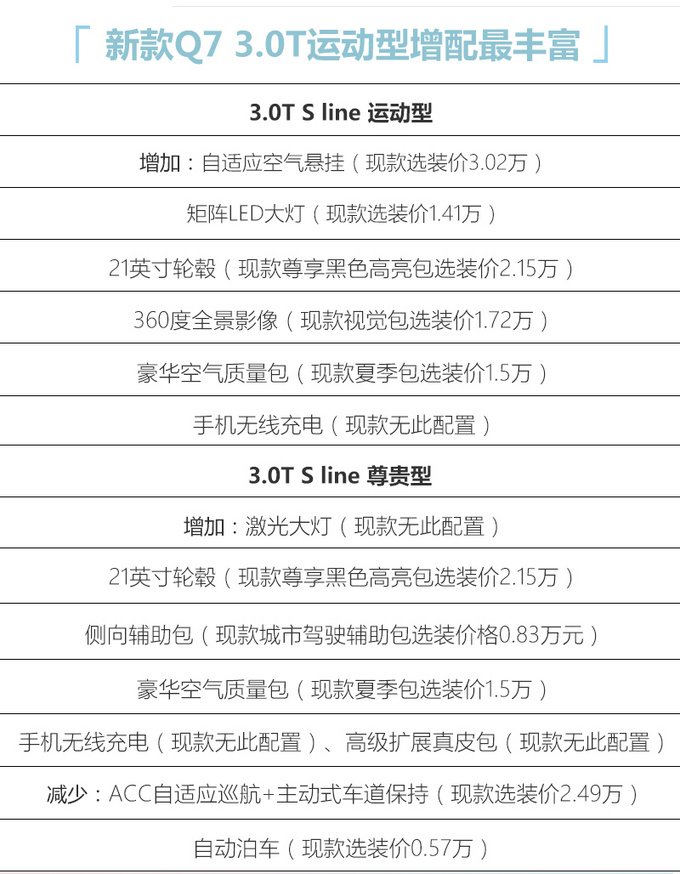 「 新款Q7 3.0T运动型增配最丰富 」

| 3.0T S line 运动型 |
|---|
| 增加：自适应空气悬挂（现款选装价3.02万） |
| 矩阵LED大灯（现款选装价1.41万） |
| 21英寸轮毂（现款尊享黑色高亮包选装价2.15万） |
| 360度全景影像（现款视觉包选装价1.72万） |
| 豪华空气质量包（现款夏季包选装价1.5万） |
| 手机无线充电（现款无此配置） |
| 3.0T S line 尊贵型 |
| 增加：激光大灯（现款无此配置） |
| 21英寸轮毂（现款尊享黑色高亮包选装价2.15万） |
| 侧向辅助包（现款城市驾驶辅助包选装价格0.83万元） |
| 豪华空气质量包（现款夏季包选装价1.5万） |
| 手机无线充电（现款无此配置）、高级扩展真皮包（现款无此配置） |
| 减少：ACC自适应巡航+主动式车道保持（现款选装价2.49万） |
| 自动泊车（现款选装价0.57万） |